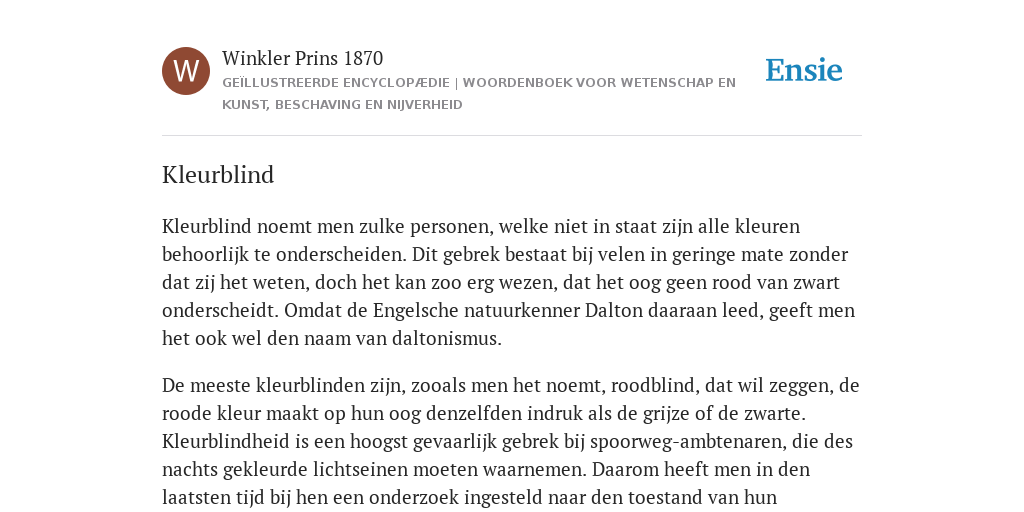 W

Winkler Prins 1870

GEÏLLUSTREERDE ENCYCLOPÆDIE | WOORDENBOEK VOOR WETENSCHAP EN KUNST, BESCHAVING EN NIJVERHEID

Ensie

Kleurblind

Kleurblind noemt men zulke personen, welke niet in staat zijn alle kleuren behoorlijk te onderscheiden. Dit gebrek bestaat bij velen in geringe mate zonder dat zij het weten, doch het kan zoo erg wezen, dat het oog geen rood van zwart onderscheidt. Omdat de Engelsche natuurkenner Dalton daaraan leed, geeft men het ook wel den naam van daltonismus.

De meeste kleurblinden zijn, zooals men het noemt, roodblind, dat wil zeggen, de roode kleur maakt op hun oog denzelfden indruk als de grijze of de zwarte. Kleurblindheid is een hoogst gevaarlijk gebrek bij spoorweg-ambtenaren, die des nachts gekleurde lichtseinen moeten waarnemen. Daarom heeft men in den laatsten tijd bij hen een onderzoek ingesteld naar den toestand van hun